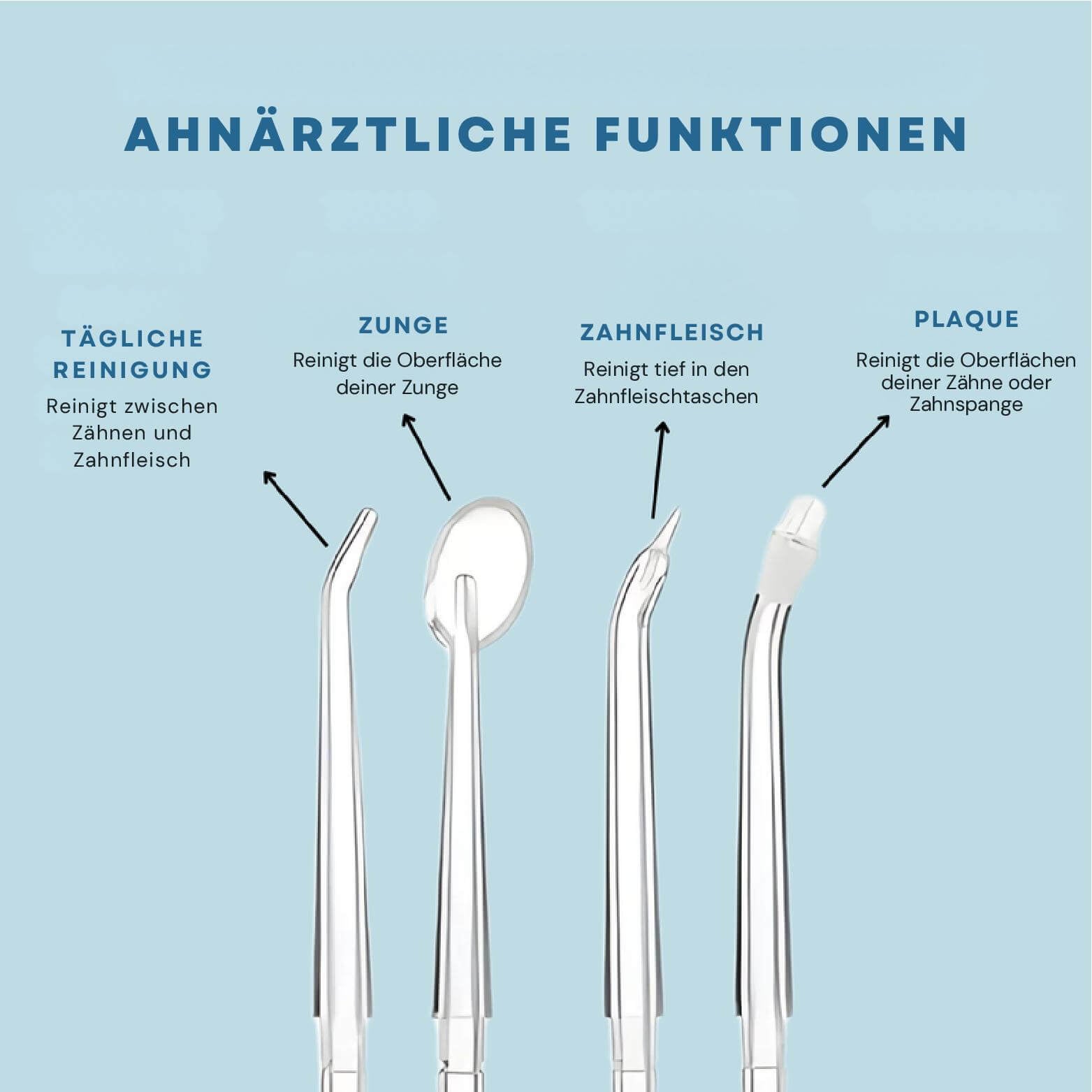 AHNÄRZTLICHE FUNKTIONEN

TÄGLICHE REINIGUNG

Reinigt zwischen Zähnen und Zahnfleisch

ZUNGE

Reinigt die Oberfläche deiner Zunge

ZAHNFLEISCH

Reinigt tief in den Zahnfleischtaschen

PLAQUE

Reinigt die Oberflächen deiner Zähne oder Zahnspange